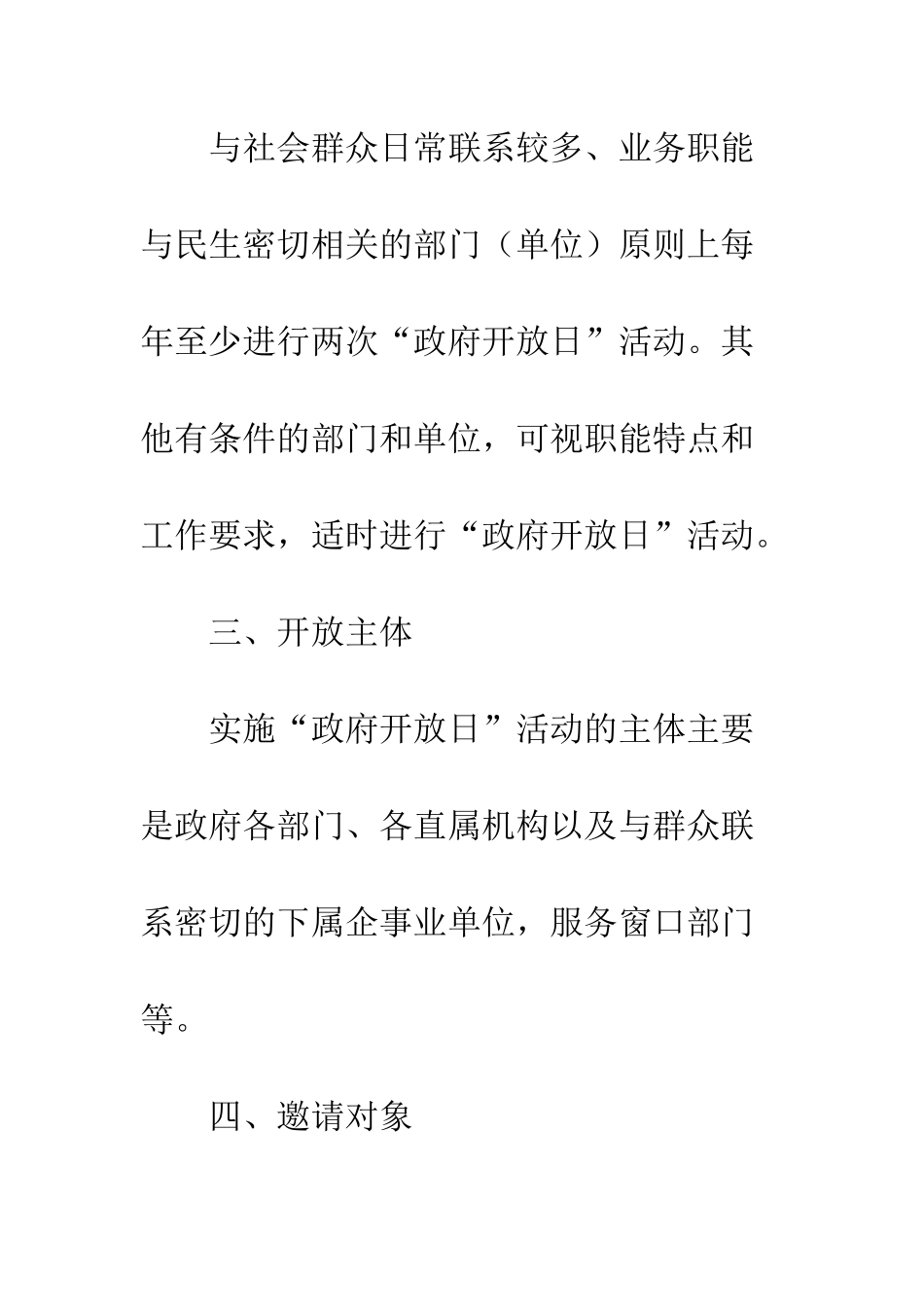 与社会群众日常联系较多、业务职能与民生密切相关的部门（单位）原则上每年至少进行两次“政府开放日”活动。其他有条件的部门和单位，可视职能特点和工作要求，适时进行“政府开放日”活动。

三、开放主体

实施“政府开放日”活动的主体主要是政府各部门、各直属机构以及与群众联系密切的下属企事业单位，服务窗口部门等。

四、邀请对象